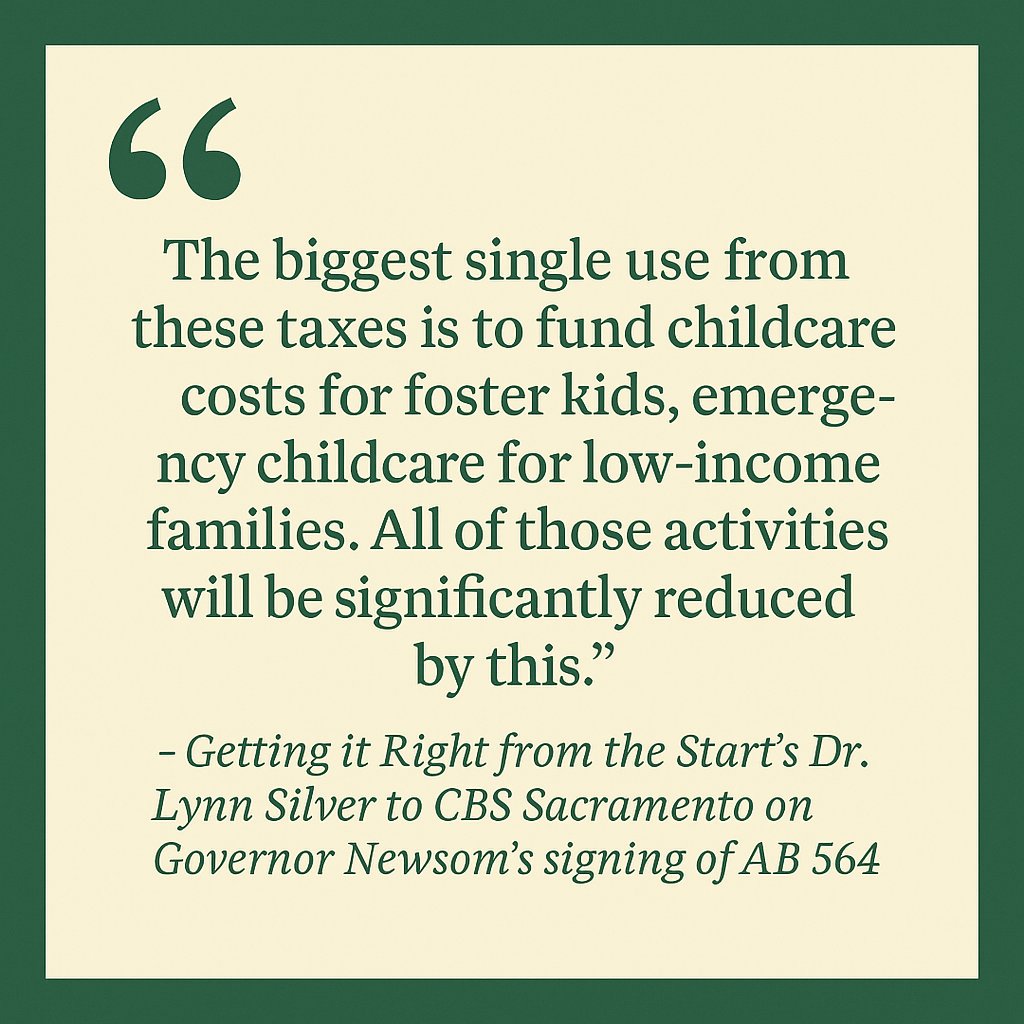 “

The biggest single use from these taxes is to fund childcare costs for foster kids, emergency childcare for low-income families. All of those activities will be significantly reduced by this.”

– Getting it Right from the Start’s Dr. Lynn Silver to CBS Sacramento on Governor Newsom’s signing of AB 564